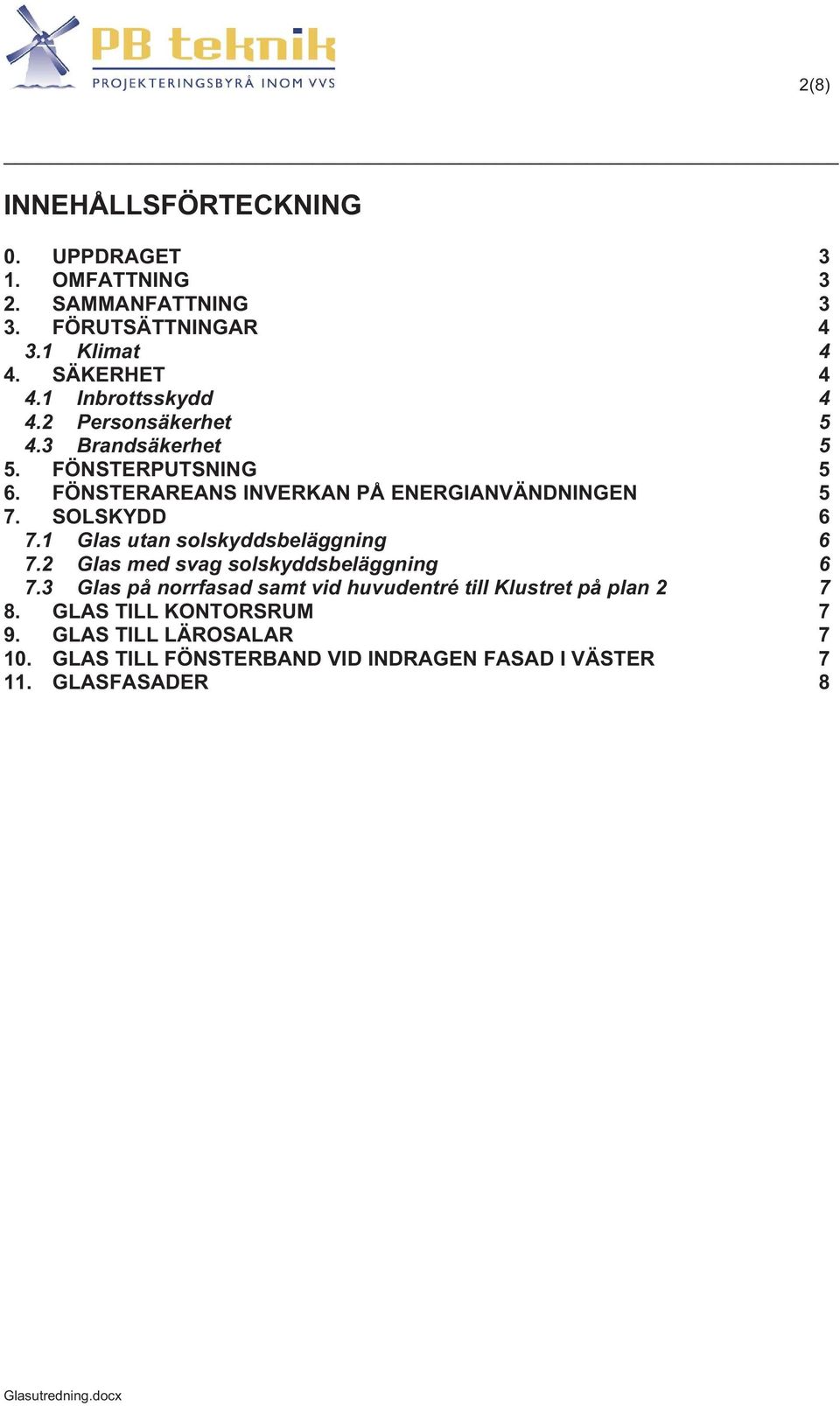 PB teknik
PROJEKTERINGSBYRÅ INOM VVS

2(8)

INNEHÅLLSFÖRTECKNING

0. UPPDRAGET 3
1. OMFATTNING 3
2. SAMMANFATTNING 3
3. FÖRUTSÄTTNINGAR 4
3.1 Klimat 4
4. SÄKERHET 4
4.1 Inbrottsskydd 4
4.2 Personsäkerhet 5
4.3 Brandsäkerhet 5
5. FÖNSTERPUTSNING 5
6. FÖNSTERAREANS INVERKAN PÅ ENERGIANVÄNDNINGEN 5
7. SOLSKYDD 6
7.1 Glas utan solskyddsbeläggning 6
7.2 Glas med svag solskyddsbeläggning 6
7.3 Glas på norrfasad samt vid huvudentré till Klustret på plan 2 7
8. GLAS TILL KONTORSRUM 7
9. GLAS TILL LÄROSALAR 7
10. GLAS TILL FÖNSTERBAND VID INDRAGEN FASAD I VÄSTER 7
11. GLASFASADER 8

Glasutredning.docx